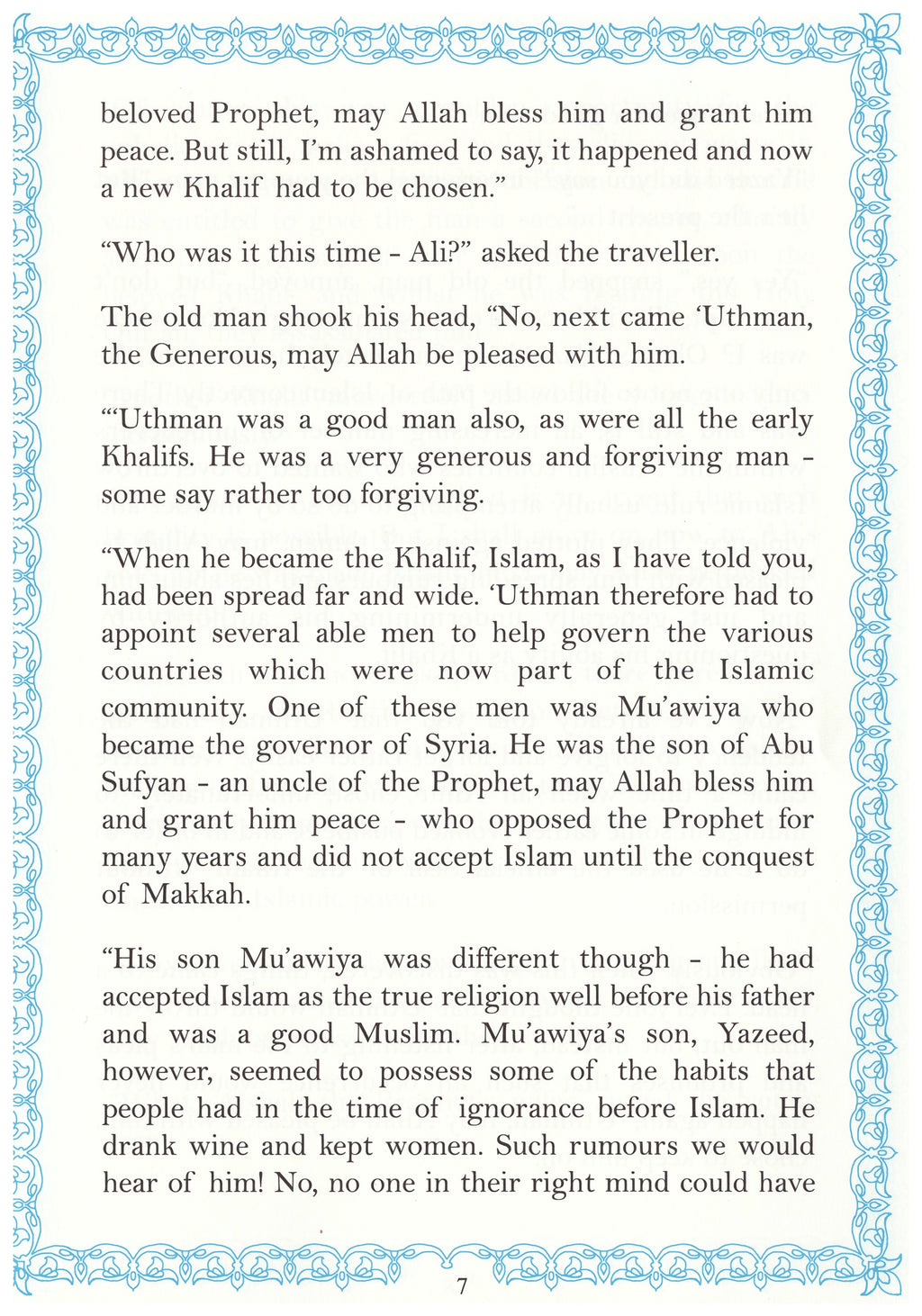 beloved Prophet, may Allah bless him and grant him peace. But still, I'm ashamed to say, it happened and now a new Khalif had to be chosen."

"Who was it this time - Ali?" asked the traveller.

The old man shook his head, "No, next came 'Uthman, the Generous, may Allah be pleased with him.

"'Uthman was a good man also, as were all the early Khalifs. He was a very generous and forgiving man - some say rather too forgiving.

"When he became the Khalif, Islam, as I have told you, had been spread far and wide. 'Uthman therefore had to appoint several able men to help govern the various countries which were now part of the Islamic community. One of these men was Mu'awiya who became the governor of Syria. He was the son of Abu Sufyan - an uncle of the Prophet, may Allah bless him and grant him peace - who opposed the Prophet for many years and did not accept Islam until the conquest of Makkah.

"His son Mu'awiya was different though - he had accepted Islam as the true religion well before his father and was a good Muslim. Mu'awiya's son, Yazeed, however, seemed to possess some of the habits that people had in the time of ignorance before Islam. He drank wine and kept women. Such rumours we would hear of him! No, no one in their right mind could have

7